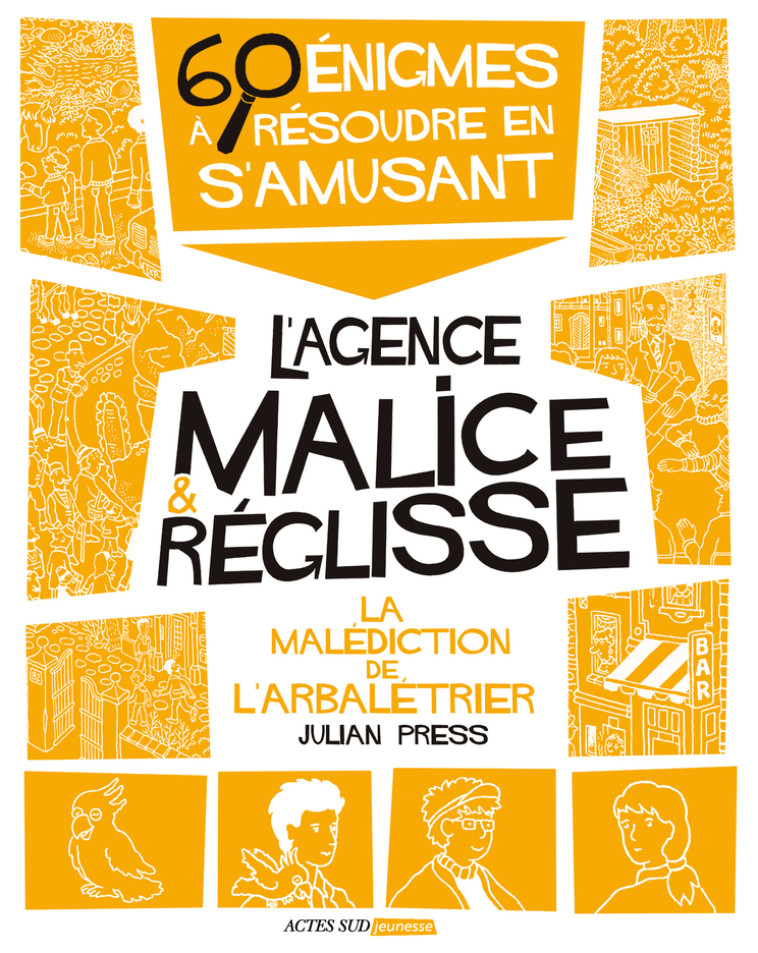 60 ÉNIGMES À RÉSOUDRE EN S'AMUSANT

L'AGENCE MALICE & RÉGLISSE

LA MALÉDICTION DE L'ARBALÉTRIER

JULIAN PRESS

BAR

ACTES SUD jeunesse